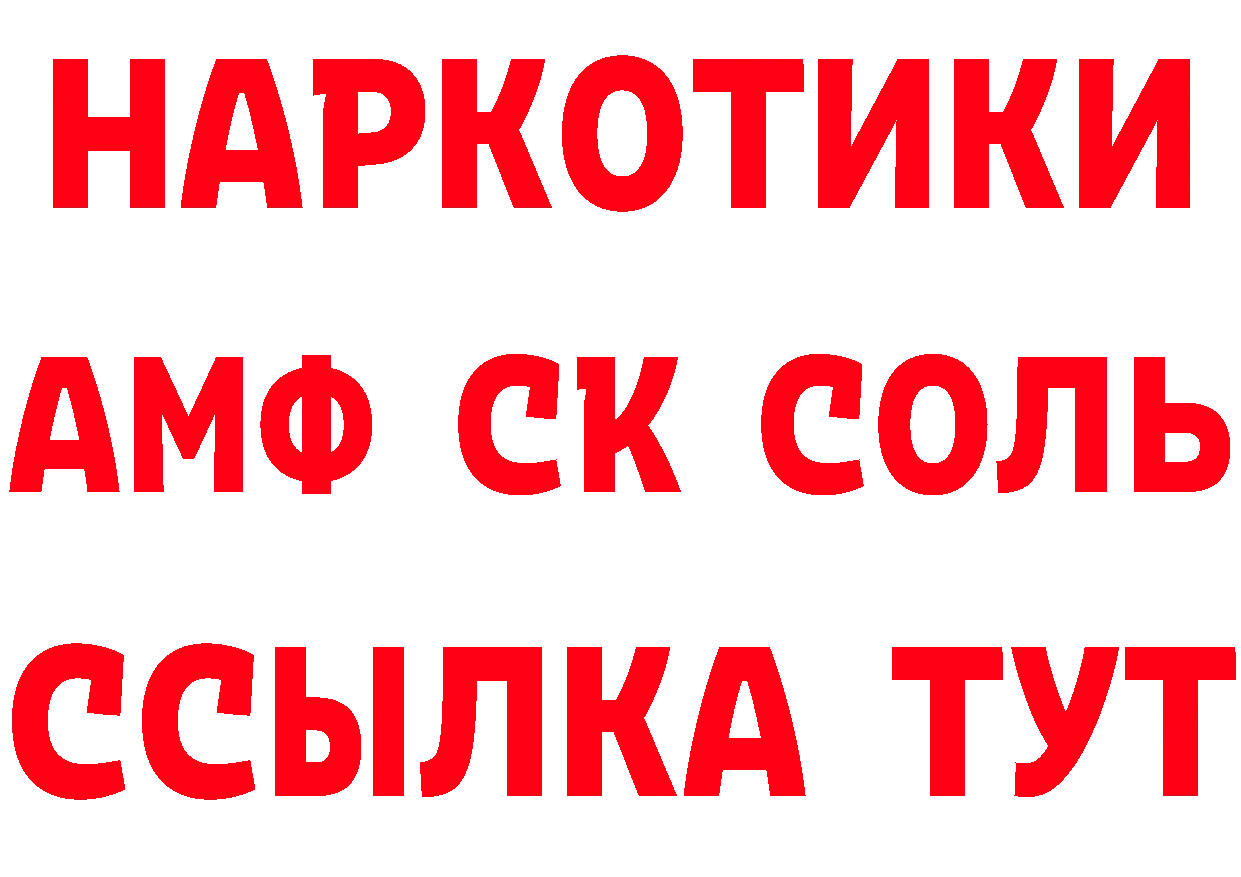 НАРКОТИКИ
АМФ СК СОЛЬ
ССЫЛКА ТУТ